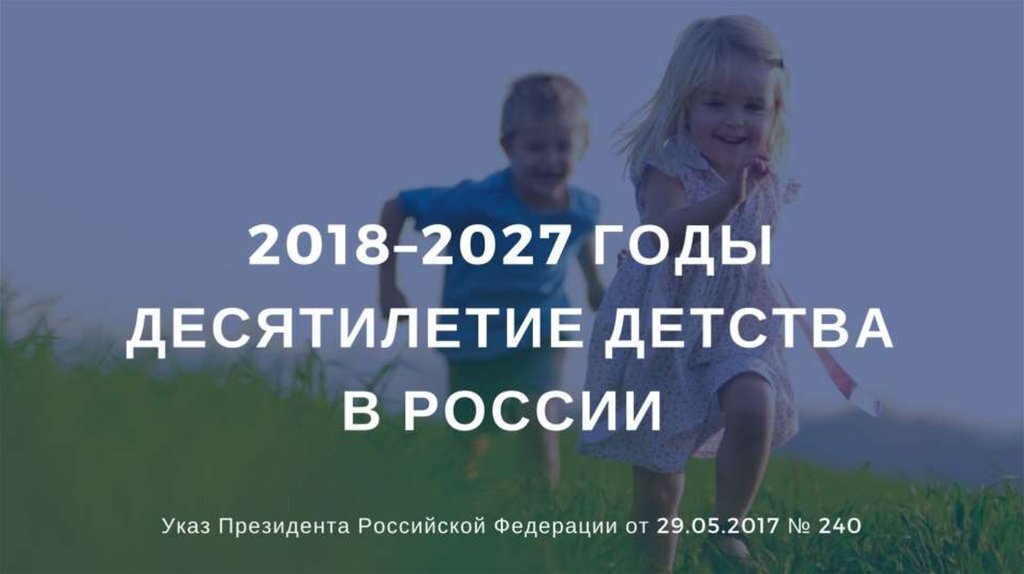 2018–2027 ГОДЫ ДЕСЯТИЛЕТИЕ ДЕТСТВА В РОССИИ

Указ Президента Российской Федерации от 29.05.2017 № 240